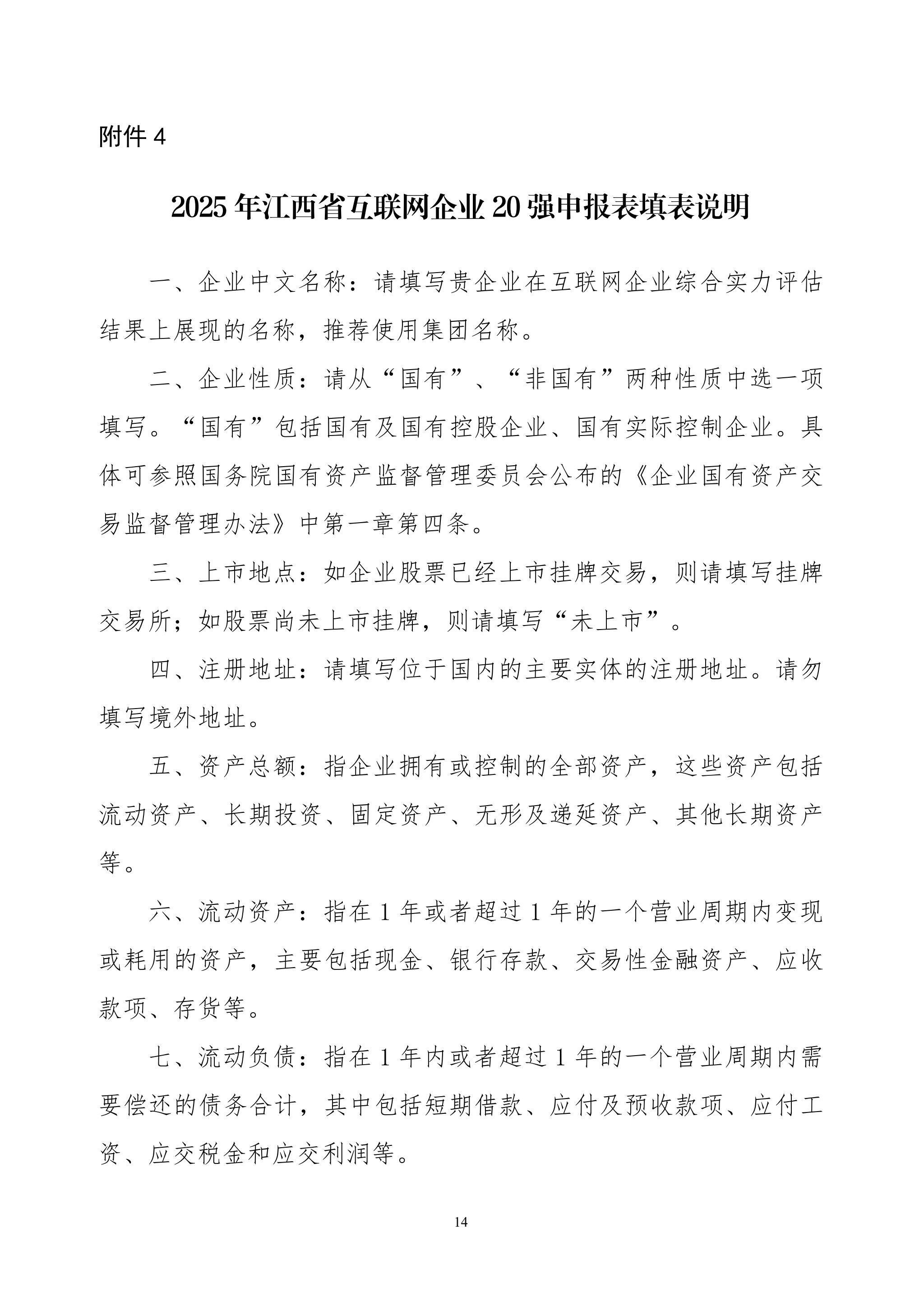 附件 4

2025 年江西省互联网企业 20 强申报表填表说明

一、企业中文名称：请填写贵企业在互联网企业综合实力评估结果上展现的名称，推荐使用集团名称。

二、企业性质：请从“国有”、“非国有”两种性质中选一项填写。“国有”包括国有及国有控股企业、国有实际控制企业。具体可参照国务院国有资产监督管理委员会公布的《企业国有资产交易监督管理办法》中第一章第四条。

三、上市地点：如企业股票已经上市挂牌交易，则请填写挂牌交易所；如股票尚未上市挂牌，则请填写“未上市”。

四、注册地址：请填写位于国内的主要实体的注册地址。请勿填写境外地址。

五、资产总额：指企业拥有或控制的全部资产，这些资产包括流动资产、长期投资、固定资产、无形及递延资产、其他长期资产等。

六、流动资产：指在 1 年或者超过 1 年的一个营业周期内变现或耗用的资产，主要包括现金、银行存款、交易性金融资产、应收款项、存货等。

七、流动负债：指在 1 年内或者超过 1 年的一个营业周期内需要偿还的债务合计，其中包括短期借款、应付及预收款项、应付工资、应交税金和应交利润等。

14